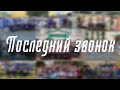 Последний звонок